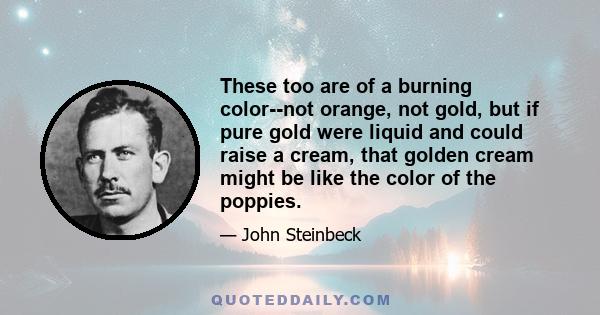 These too are of a burning color--not orange, not gold, but if pure gold were liquid and could raise a cream, that golden cream might be like the color of the poppies.

— John Steinbeck

QUOTEDDAILY.COM